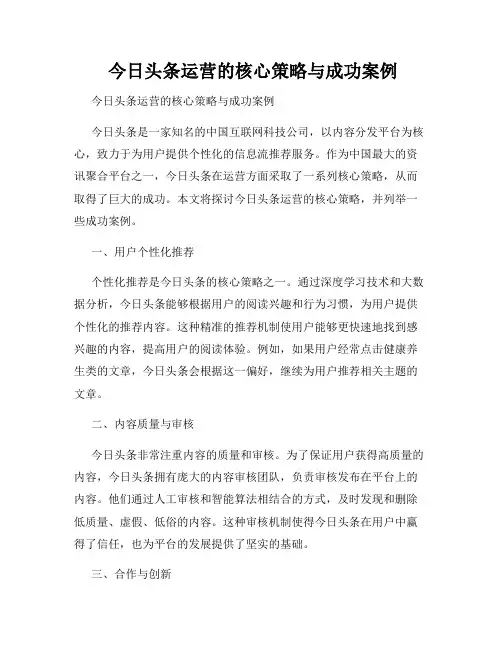 今日头条运营的核心策略与成功案例

今日头条运营的核心策略与成功案例

今日头条是一家知名的中国互联网科技公司，以内容分发平台为核心，致力于为用户提供个性化的信息流推荐服务。作为中国最大的资讯聚合平台之一，今日头条在运营方面采取了一系列核心策略，从而取得了巨大的成功。本文将探讨今日头条运营的核心策略，并列举一些成功案例。

一、用户个性化推荐

个性化推荐是今日头条的核心策略之一。通过深度学习技术和大数据分析，今日头条能够根据用户的阅读兴趣和行为习惯，为用户提供个性化的推荐内容。这种精准的推荐机制使用户能够更快速地找到感兴趣的内容，提高用户的阅读体验。例如，如果用户经常点击健康养生类的文章，今日头条会根据这一偏好，继续为用户推荐相关主题的文章。

二、内容质量与审核

今日头条非常注重内容的质量和审核。为了保证用户获得高质量的内容，今日头条拥有庞大的内容审核团队，负责审核发布在平台上的内容。他们通过人工审核和智能算法相结合的方式，及时发现和删除低质量、虚假、低俗的内容。这种审核机制使得今日头条在用户中赢得了信任，也为平台的发展提供了坚实的基础。

三、合作与创新